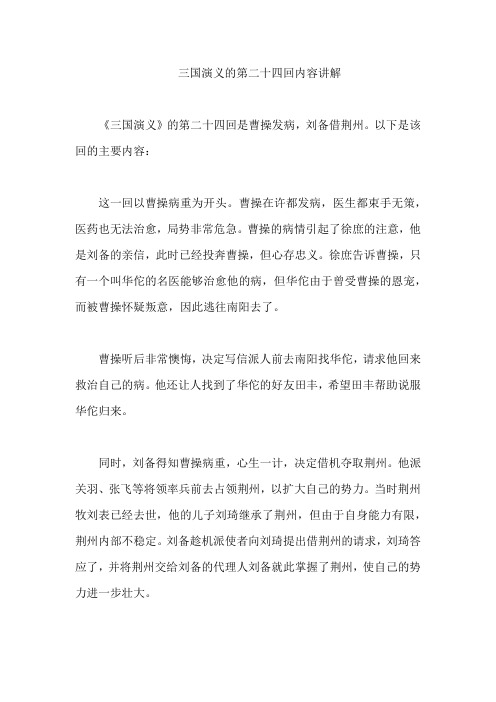 三国演义的第二十四回内容讲解

《三国演义》的第二十四回是曹操发病，刘备借荆州。以下是该回的主要内容：

这一回以曹操病重为开头。曹操在许都发病，医生都束手无策，医药也无法治愈，局势非常危急。曹操的病情引起了徐庶的注意，他是刘备的亲信，此时已经投奔曹操，但心存忠义。徐庶告诉曹操，只有一个叫华佗的名医能够治愈他的病，但华佗由于曾受曹操的恩宠，而被曹操怀疑叛意，因此逃往南阳去了。

曹操听后非常懊悔，决定写信派人前去南阳找华佗，请求他回来救治自己的病。他还让人找到了华佗的好友田丰，希望田丰帮助说服华佗归来。

同时，刘备得知曹操病重，心生一计，决定借机夺取荆州。他派关羽、张飞等将领率兵前去占领荆州，以扩大自己的势力。当时荆州牧刘表已经去世，他的儿子刘琦继承了荆州，但由于自身能力有限，荆州内部不稳定。刘备趁机派使者向刘琦提出借荆州的请求，刘琦答应了，并将荆州交给刘备的代理人刘备就此掌握了荆州，使自己的势力进一步壮大。